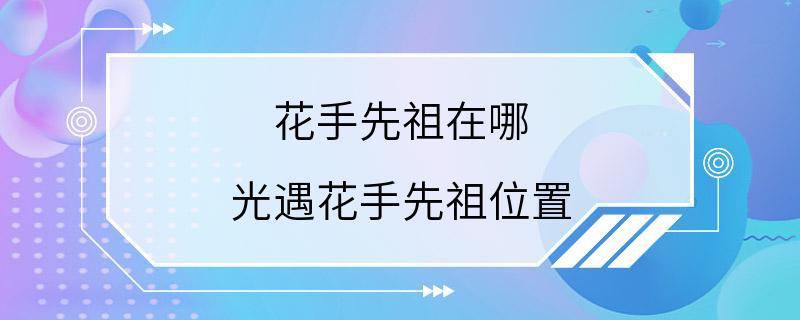 花手先祖在哪

光遇花手先祖位置